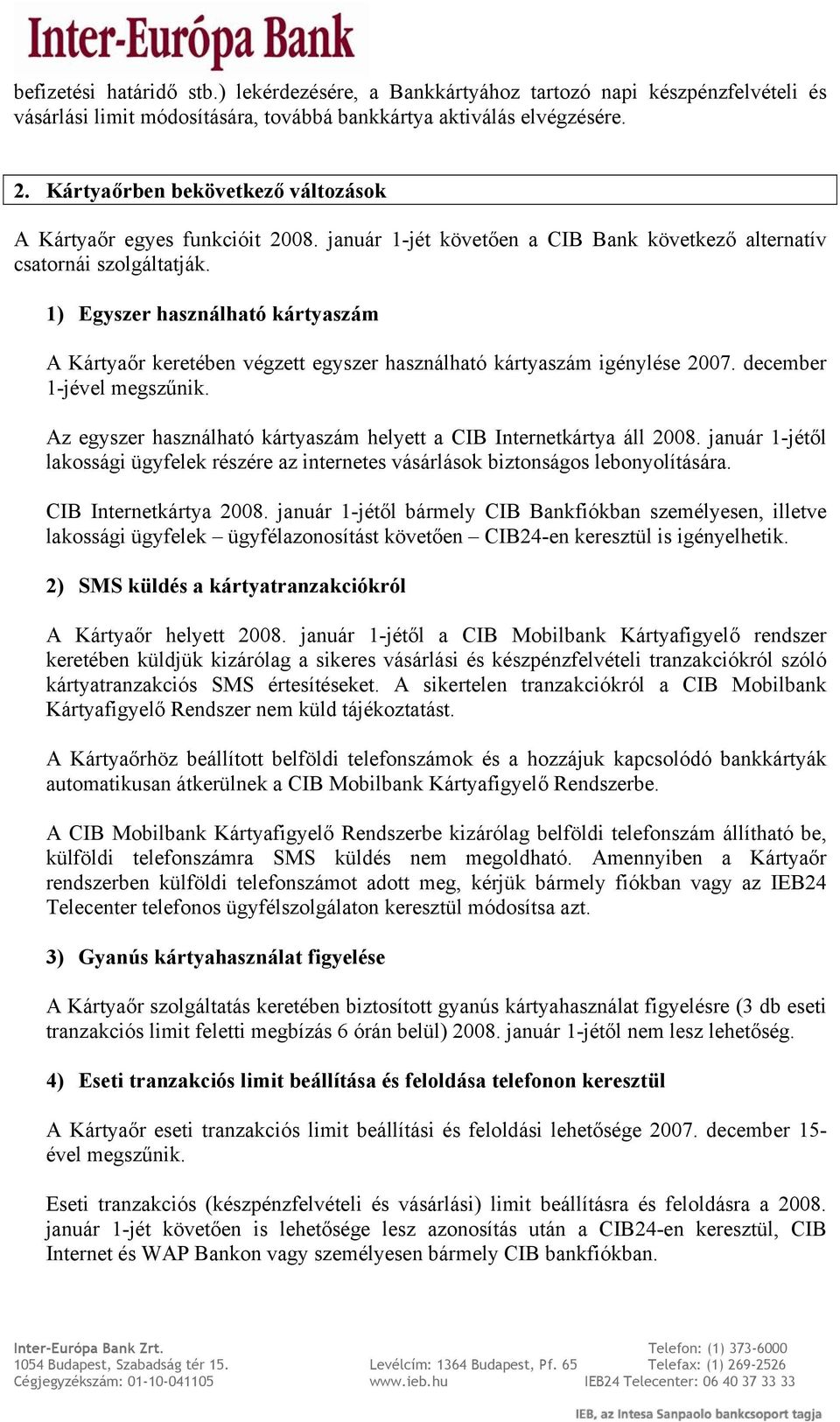 Inter-Európa Bank

befizetési határidő stb.) lekérdezésére, a Bankkártyához tartozó napi készpénzfelvételi és vásárlási limit módosítására, továbbá bankkártya aktiválás elvégzésére.

2. Kártyaőrben bekövetkező változások

A Kártyaőr egyes funkcióit 2008. január 1-jét követően a CIB Bank következő alternatív csatornái szolgáltatják.

1) Egyszer használható kártyaszám

A Kártyaőr keretében végzett egyszer használható kártyaszám igénylése 2007. december 1-jével megszűnik.

Az egyszer használható kártyaszám helyett a CIB Internetkártya áll 2008. január 1-jétől lakossági ügyfelek részére az internetes vásárlások biztonságos lebonyolítására.

CIB Internetkártya 2008. január 1-jétől bármely CIB Bankfiókban személyesen, illetve lakossági ügyfelek – ügyfélazonosítást követően – CIB24-en keresztül is igényelhetik.

2) SMS küldés a kártyatranzakciókról

A Kártyaőr helyett 2008. január 1-jétől a CIB Mobilbank Kártyafigyelő rendszer keretében küldjük kizárólag a sikeres vásárlási és készpénzfelvételi tranzakciókról szóló kártyatranzakciós SMS értesítéseket. A sikertelen tranzakciókról a CIB Mobilbank Kártyafigyelő Rendszer nem küld tájékoztatást.

A Kártyaőrhöz beállított belföldi telefonszámok és a hozzájuk kapcsolódó bankkártyák automatikusan átkerülnek a CIB Mobilbank Kártyafigyelő Rendszerbe.

A CIB Mobilbank Kártyafigyelő Rendszerbe kizárólag belföldi telefonszám állítható be, külföldi telefonszámra SMS küldés nem megoldható. Amennyiben a Kártyaőr rendszerben külföldi telefonszámot adott meg, kérjük bármely fiókban vagy az IEB24 Telecenter telefonos ügyfélszolgálaton keresztül módosítsa azt.

3) Gyanús kártyahasználat figyelése

A Kártyaőr szolgáltatás keretében biztosított gyanús kártyahasználat figyelésre (3 db eseti tranzakciós limit feletti megbízás 6 órán belül) 2008. január 1-jétől nem lesz lehetőség.

4) Eseti tranzakciós limit beállítása és feloldása telefonon keresztül

A Kártyaőr eseti tranzakciós limit beállítási és feloldási lehetősége 2007. december 15-ével megszűnik.

Eseti tranzakciós (készpénzfelvételi és vásárlási) limit beállításra és feloldásra a 2008. január 1-jét követően is lehetősége lesz azonosítás után a CIB24-en keresztül, CIB Internet és WAP Bankon vagy személyesen bármely CIB bankfiókban.

Inter-Európa Bank Zrt.
1054 Budapest, Szabadság tér 15.
Cégjegyzékszám: 01-10-041105

Levélcím: 1364 Budapest, Pf. 65
www.ieb.hu

Telefon: (1) 373-6000
Telefax: (1) 269-2526
IEB24 Telecenter: 06 40 37 33 33

IEB, az Intesa Sanpaolo bankcsoport tagja